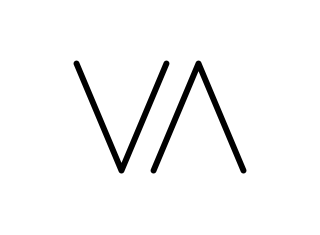 VΛ